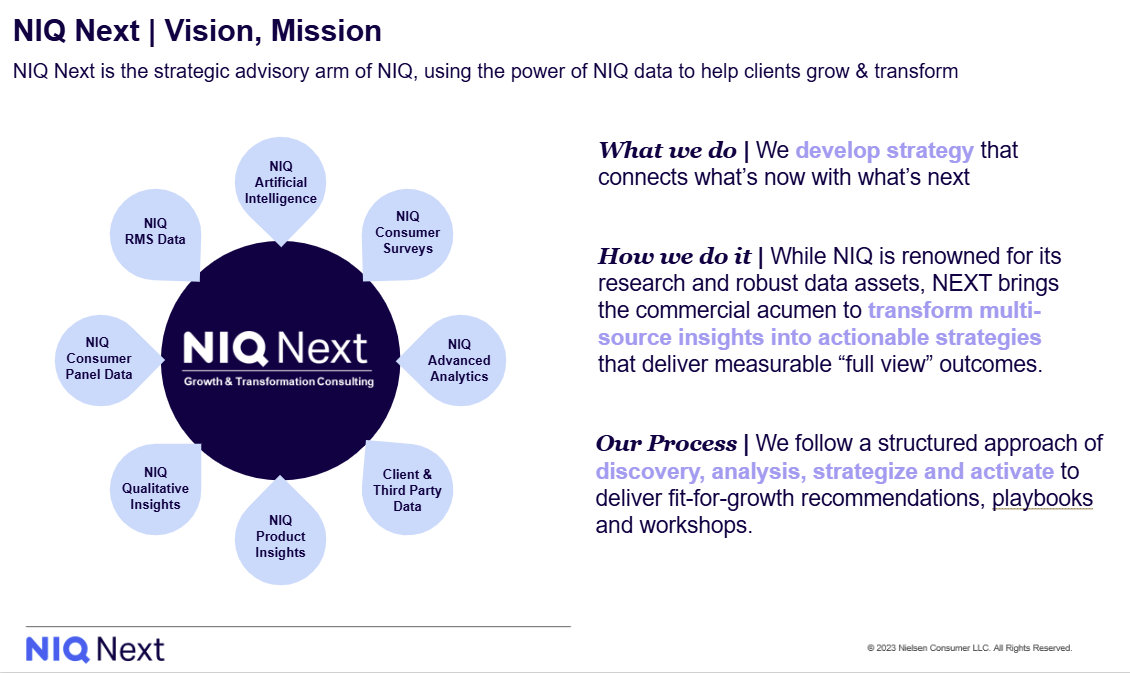 NIQ Next | Vision, Mission

NIQ Next is the strategic advisory arm of NIQ, using the power of NIQ data to help clients grow & transform

NIQ Artificial Intelligence

NIQ Consumer Surveys

NIQ Advanced Analytics

Client & Third Party Data

NIQ Product Insights

NIQ Qualitative Insights

NIQ Consumer Panel Data

NIQ RMS Data

NIQ Next
Growth & Transformation Consulting

What we do | We develop strategy that connects what's now with what's next

How we do it | While NIQ is renowned for its research and robust data assets, NEXT brings the commercial acumen to transform multi-source insights into actionable strategies that deliver measurable "full view" outcomes.

Our Process | We follow a structured approach of discovery, analysis, strategize and activate to deliver fit-for-growth recommendations, playbooks and workshops.

NIQ Next

© 2023 Nielsen Consumer LLC. All Rights Reserved.